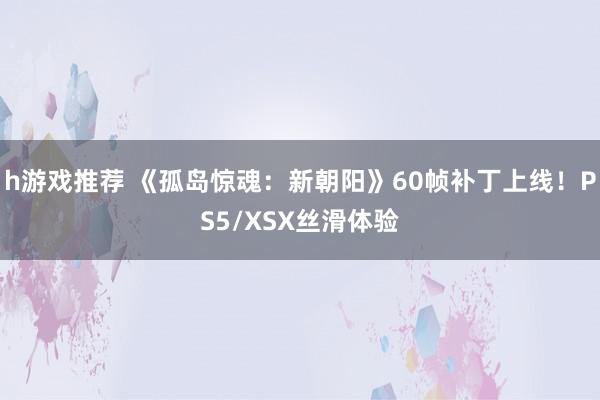 h游戏推荐 《孤岛惊魂：新朝阳》60帧补丁上线！PS5/XSX丝滑体验